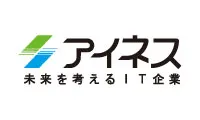 アイネス
未来を考えるIT企業